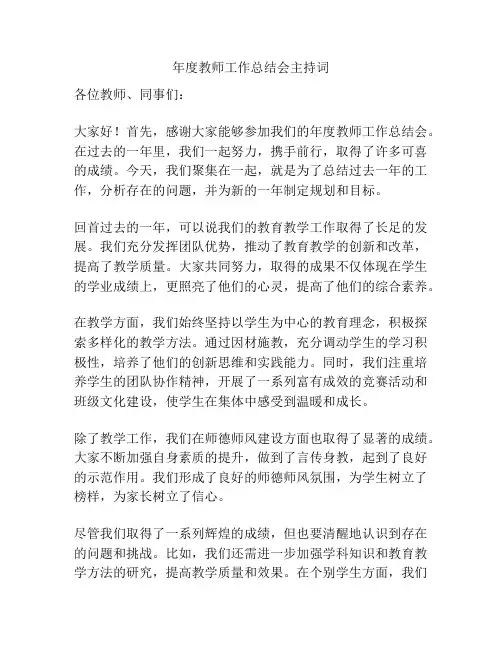 年度教师工作总结会主持词

各位教师、同事们：

大家好！首先，感谢大家能够参加我们的年度教师工作总结会。在过去的一年里，我们一起努力，携手前行，取得了许多可喜的成绩。今天，我们聚集在一起，就是为了总结过去一年的工作，分析存在的问题，并为新的一年制定规划和目标。

回首过去的一年，可以说我们的教育教学工作取得了长足的发展。我们充分发挥团队优势，推动了教育教学的创新和改革，提高了教学质量。大家共同努力，取得的成果不仅体现在学生的学业成绩上，更照亮了他们的心灵，提高了他们的综合素养。

在教学方面，我们始终坚持以学生为中心的教育理念，积极探索多样化的教学方法。通过因材施教，充分调动学生的学习积极性，培养了他们的创新思维和实践能力。同时，我们注重培养学生的团队协作精神，开展了一系列富有成效的竞赛活动和班级文化建设，使学生在集体中感受到温暖和成长。

除了教学工作，我们在师德师风建设方面也取得了显著的成绩。大家不断加强自身素质的提升，做到了言传身教，起到了良好的示范作用。我们形成了良好的师德师风氛围，为学生树立了榜样，为家长树立了信心。

尽管我们取得了一系列辉煌的成绩，但也要清醒地认识到存在的问题和挑战。比如，我们还需进一步加强学科知识和教育教学方法的研究，提高教学质量和效果。在个别学生方面，我们